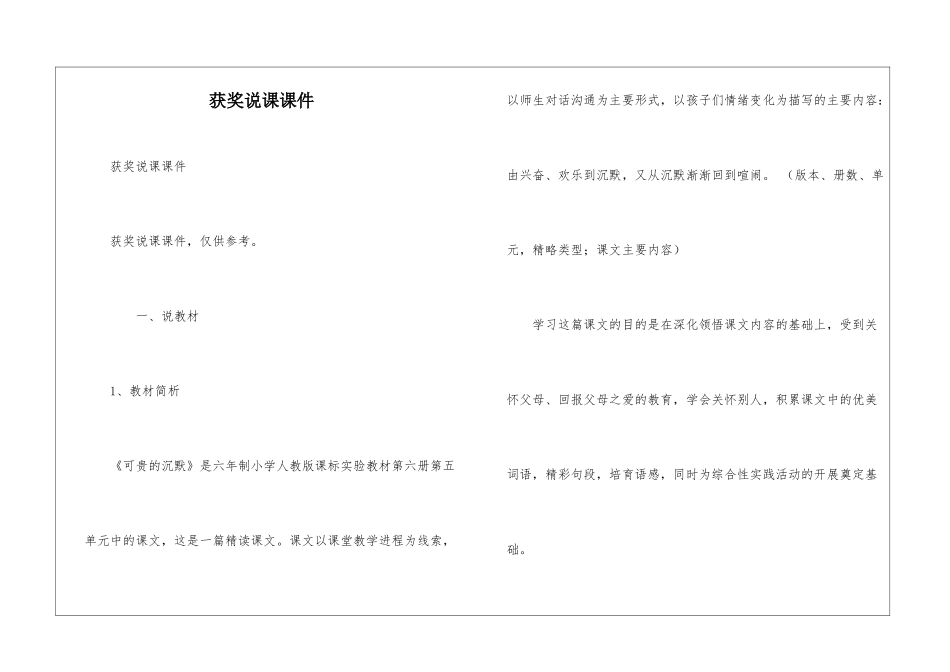 获奖说课课件

获奖说课课件

获奖说课课件，仅供参考。

一、说教材

1、教材简析

《可贵的沉默》是六年制小学人教版课标实验教材第六册第五单元中的课文，这是一篇精读课文。课文以课堂教学进程为线索，以师生对话沟通为主要形式，以孩子们情绪变化为描写的主要内容：由兴奋、欢乐到沉默，又从沉默渐渐回到喧闹。（版本、册数、单元，精略类型；课文主要内容）

学习这篇课文的目的是在深化领悟课文内容的基础上，受到关怀父母、回报父母之爱的教育，学会关怀别人，积累课文中的优美词语，精彩句段，培育语感，同时为综合性实践活动的开展奠定基础。